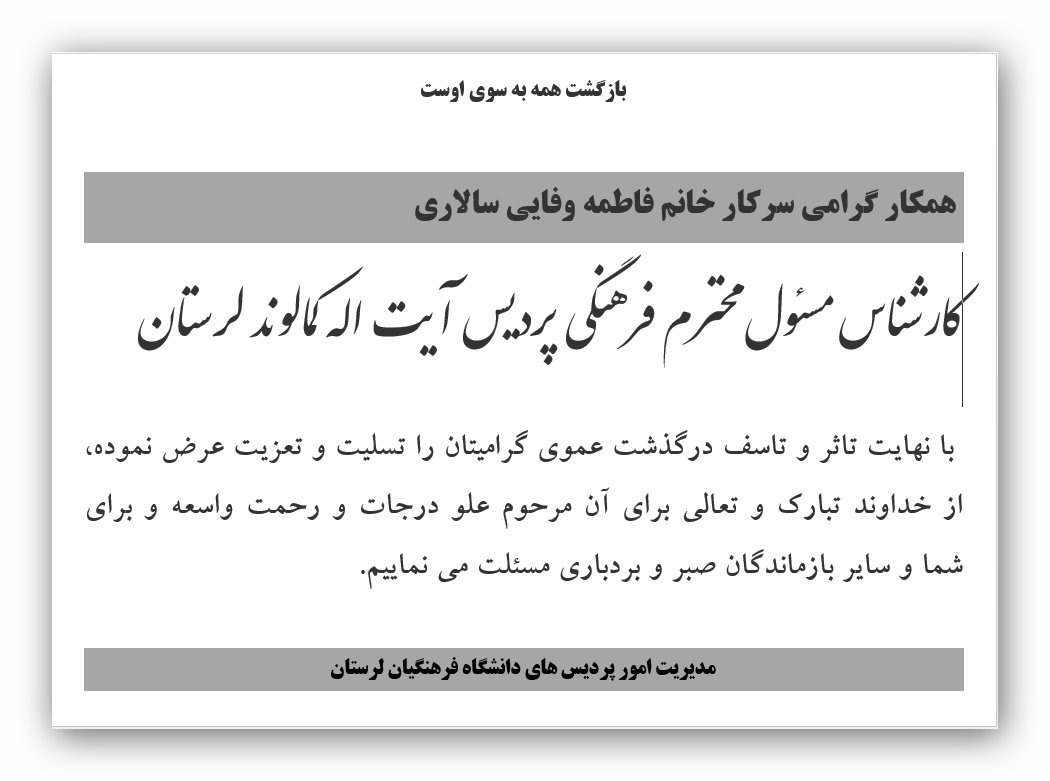 بازگشت همه به سوی اوست

همکار گرامی سرکار خانم فاطمه وفایی سالاری

کارشناس مسئول محترم فرهنگی پردیس آیت اله کمالوند لرستان

با نهایت تاثر و تاسف درگذشت عموی گرامیتان را تسلیت و تعزیت عرض نموده، از خداوند تبارک و تعالی برای آن مرحوم علو درجات و رحمت واسعه و برای شما و سایر بازماندگان صبر و بردباری مسئلت می نماییم.

مدیریت امور پردیس های دانشگاه فرهنگیان لرستان